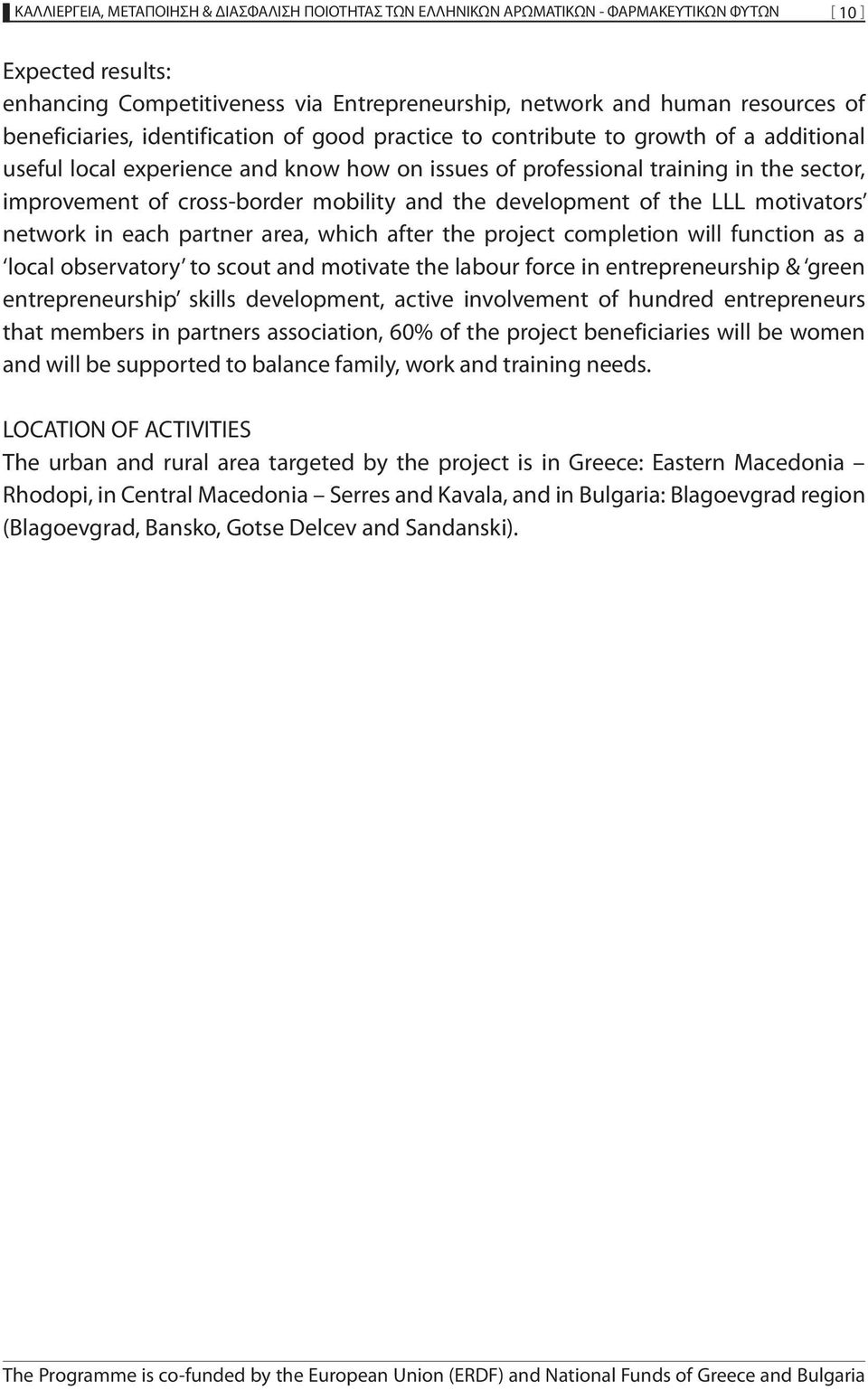 ΚΑΛΛΙΕΡΓΕΙΑ, ΜΕΤΑΠΟΙΗΣΗ & ΔΙΑΣΦΑΛΙΣΗ ΠΟΙΟΤΗΤΑΣ ΤΩΝ ΕΛΛΗΝΙΚΩΝ ΑΡΩΜΑΤΙΚΩΝ - ΦΑΡΜΑΚΕΥΤΙΚΩΝ ΦΥΤΩΝ [ 10 ]

Expected results:
enhancing Competitiveness via Entrepreneurship, network and human resources of beneficiaries, identification of good practice to contribute to growth of a additional useful local experience and know how on issues of professional training in the sector, improvement of cross-border mobility and the development of the LLL motivators' network in each partner area, which after the project completion will function as a 'local observatory' to scout and motivate the labour force in entrepreneurship & 'green entrepreneurship' skills development, active involvement of hundred entrepreneurs that members in partners association, 60% of the project beneficiaries will be women and will be supported to balance family, work and training needs.

LOCATION OF ACTIVITIES
The urban and rural area targeted by the project is in Greece: Eastern Macedonia – Rhodopi, in Central Macedonia – Serres and Kavala, and in Bulgaria: Blagoevgrad region (Blagoevgrad, Bansko, Gotse Delcev and Sandanski).

The Programme is co-funded by the European Union (ERDF) and National Funds of Greece and Bulgaria